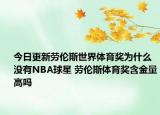 今日更新劳伦斯世界体育奖为什么没有NBA球星 劳伦斯体育奖含金量高吗